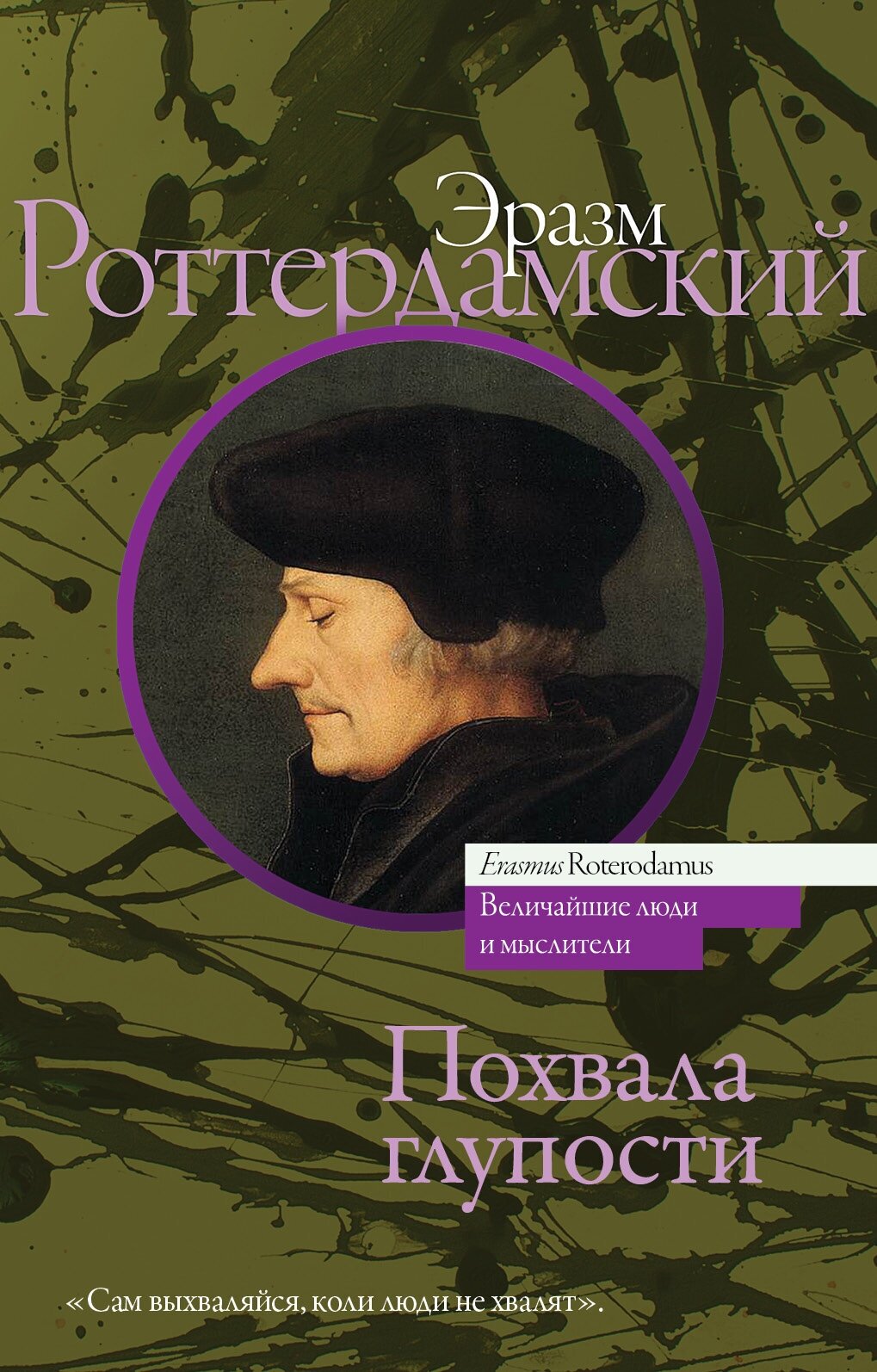 Эразм
Роттердамский

Erasmus Roterodamus

Величайшие люди и мыслители

Похвала глупости

«Сам выхваляйся, коли люди не хвалят».